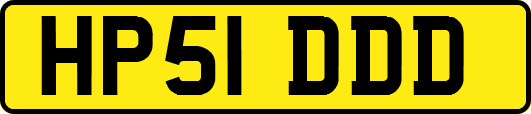 HP51 DDD